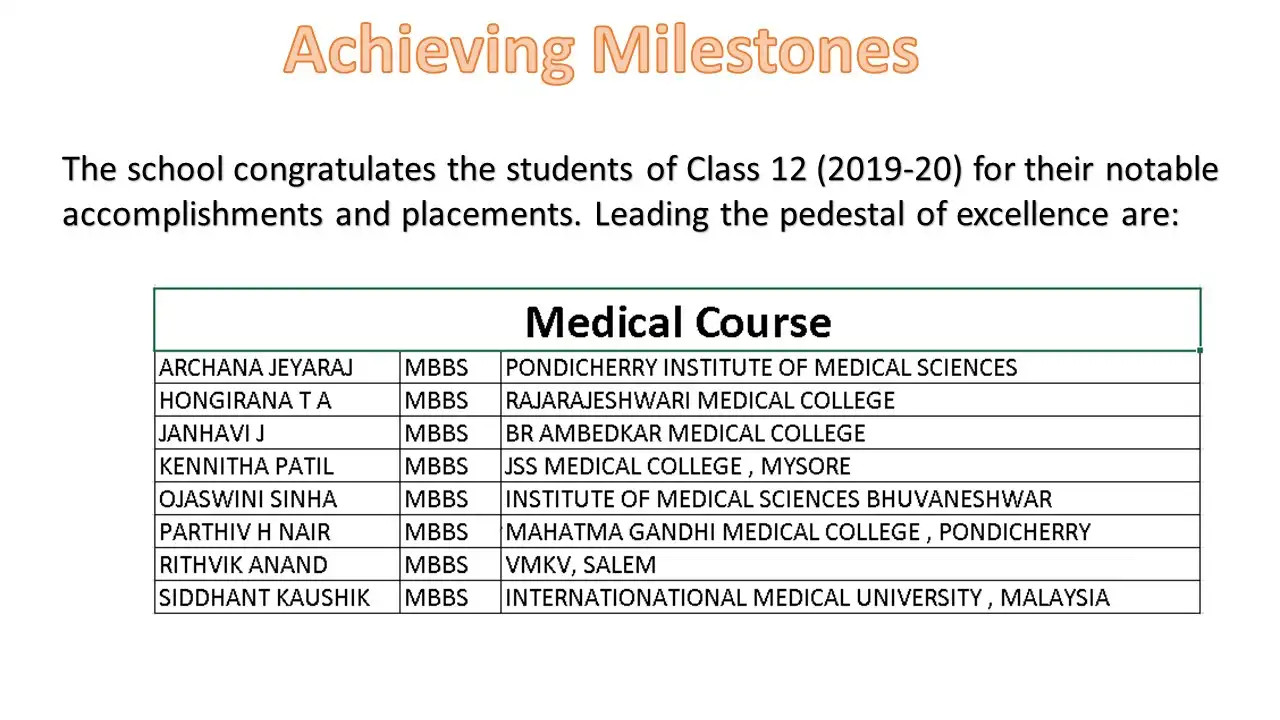 Achieving Milestones

The school congratulates the students of Class 12 (2019-20) for their notable accomplishments and placements. Leading the pedestal of excellence are:

| Medical Course | | |
|---|---|---|
| ARCHANA JEYARAJ | MBBS | PONDICHERRY INSTITUTE OF MEDICAL SCIENCES |
| HONGIRANA T A | MBBS | RAJARAJESHWARI MEDICAL COLLEGE |
| JANHAVI J | MBBS | BR AMBEDKAR MEDICAL COLLEGE |
| KENNITHA PATIL | MBBS | JSS MEDICAL COLLEGE , MYSORE |
| OJASWINI SINHA | MBBS | INSTITUTE OF MEDICAL SCIENCES BHUVANESHWAR |
| PARTHIV H NAIR | MBBS | MAHATMA GANDHI MEDICAL COLLEGE , PONDICHERRY |
| RITHVIK ANAND | MBBS | VMKV, SALEM |
| SIDDHANT KAUSHIK | MBBS | INTERNATIONATIONAL MEDICAL UNIVERSITY , MALAYSIA |